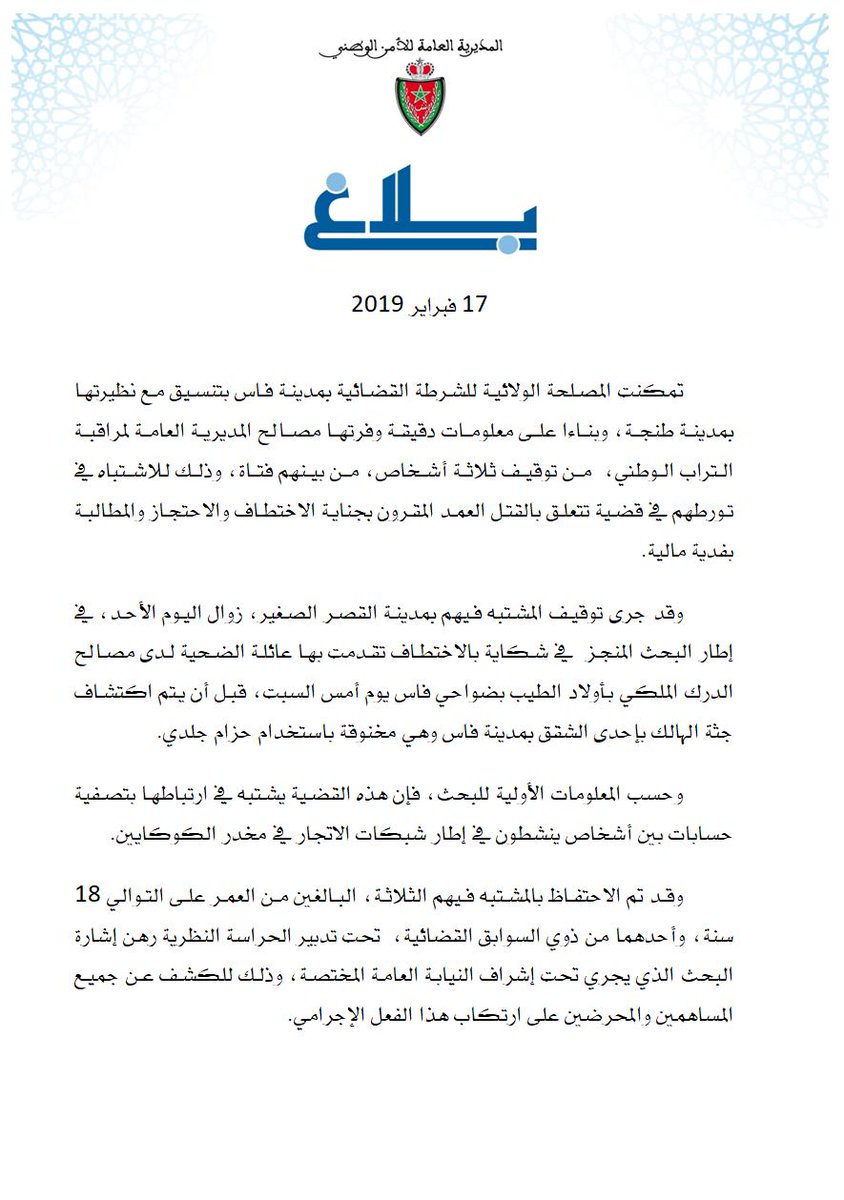 المديرية العامة للأمن الوطني

بلاغ

17 فبراير 2019

تمكنت المصلحة الولائية للشرطة القضائية بمدينة فاس بتنسيق مع نظيرتها بمدينة طنجة، وبناءا على معلومات دقيقة وفرتها مصالح المديرية العامة لمراقبة التراب الوطني، من توقيف ثلاثة أشخاص، من بينهم فتاة، وذلك للاشتباه في تورطهم في قضية تتعلق بالقتل العمد المقرون بجناية الاختطاف والاحتجاز والمطالبة بفدية مالية.

وقد جرى توقيف المشتبه فيهم بمدينة القصر الصغير، زوال اليوم الأحد، في إطار البحث المنجز في شكاية بالاختطاف تقدمت بها عائلة الضحية لدى مصالح الدرك الملكي بأولاد الطيب بضواحي فاس يوم أمس السبت، قبل أن يتم اكتشاف جثة الهالك بإحدى الشقق بمدينة فاس وهي مخنوقة باستخدام حزام جلدي.

وحسب المعلومات الأولية للبحث، فإن هذه القضية يشتبه في ارتباطها بتصفية حسابات بين أشخاص ينشطون في إطار شبكات الاتجار في مخدر الكوكايين.

وقد تم الاحتفاظ بالمشتبه فيهم الثلاثة، البالغين من العمر على التوالي 18 سنة، وأحدهما من ذوي السوابق القضائية، تحت تدبير الحراسة النظرية رهن إشارة البحث الذي يجري تحت إشراف النيابة العامة المختصة، وذلك للكشف عن جميع المساهمين والمحرضين على ارتكاب هذا الفعل الإجرامي.